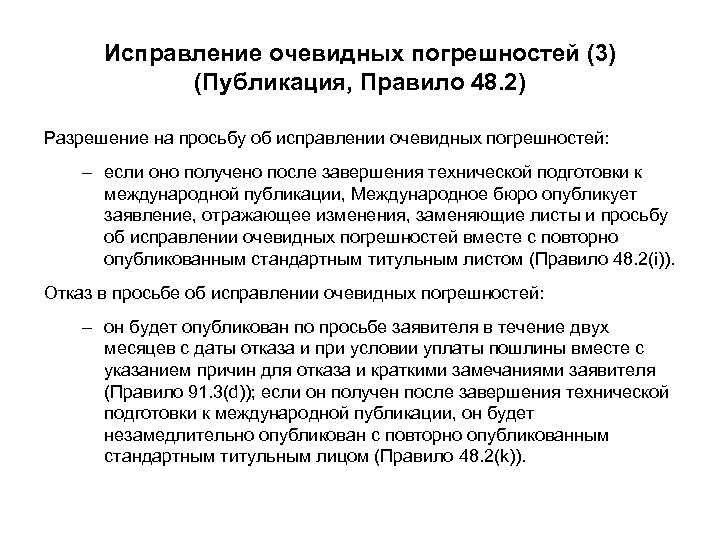 Исправление очевидных погрешностей (3)
(Публикация, Правило 48.2)

Разрешение на просьбу об исправлении очевидных погрешностей:

– если оно получено после завершения технической подготовки к международной публикации, Международное бюро опубликует заявление, отражающее изменения, заменяющие листы и просьбу об исправлении очевидных погрешностей вместе с повторно опубликованным стандартным титульным листом (Правило 48.2(i)).

Отказ в просьбе об исправлении очевидных погрешностей:

– он будет опубликован по просьбе заявителя в течение двух месяцев с даты отказа и при условии уплаты пошлины вместе с указанием причин для отказа и краткими замечаниями заявителя (Правило 91.3(d)); если он получен после завершения технической подготовки к международной публикации, он будет незамедлительно опубликован с повторно опубликованным стандартным титульным лицом (Правило 48.2(k)).